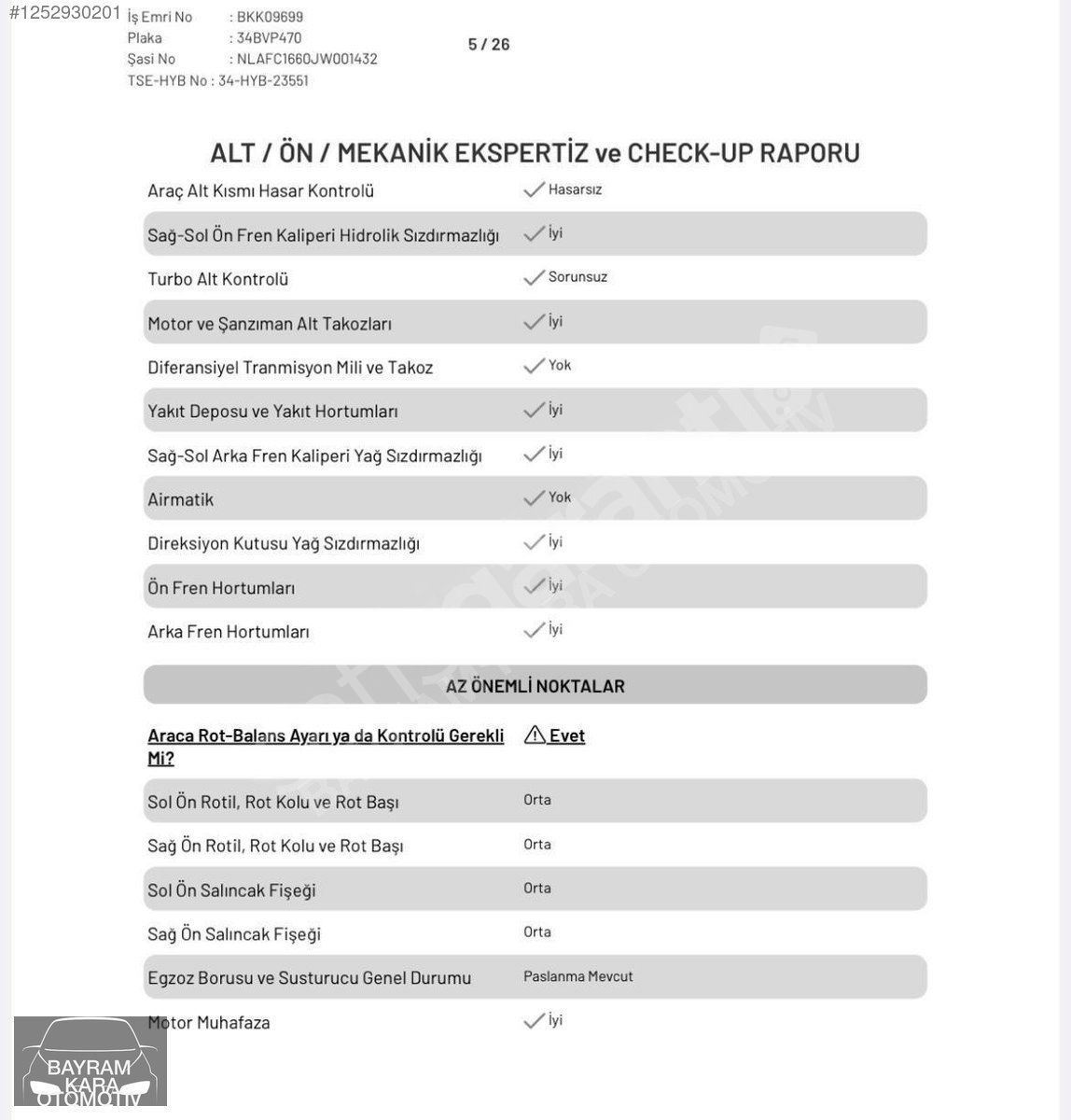 #1252930201

İş Emri No : BKK09699
Plaka : 34BVP470
Şasi No : NLAFC1660JW001432
TSE-HYB No : 34-HYB-23551

5 / 26

ALT / ÖN / MEKANİK EKSPERTİZ ve CHECK-UP RAPORU

| | |
|---|---|
| Araç Alt Kısmı Hasar Kontrolü | Hasarsız |
| Sağ-Sol Ön Fren Kaliperi Hidrolik Sızdırmazlığı | İyi |
| Turbo Alt Kontrolü | Sorunsuz |
| Motor ve Şanzıman Alt Takozları | İyi |
| Diferansiyel Tranmisyon Mili ve Takoz | Yok |
| Yakıt Deposu ve Yakıt Hortumları | İyi |
| Sağ-Sol Arka Fren Kaliperi Yağ Sızdırmazlığı | İyi |
| Airmatik | Yok |
| Direksiyon Kutusu Yağ Sızdırmazlığı | İyi |
| Ön Fren Hortumları | İyi |
| Arka Fren Hortumları | İyi |

AZ ÖNEMLİ NOKTALAR

| | |
|---|---|
| Araca Rot-Balans Ayarı ya da Kontrolü Gerekli Mi? | Evet |
| Sol Ön Rotil, Rot Kolu ve Rot Başı | Orta |
| Sağ Ön Rotil, Rot Kolu ve Rot Başı | Orta |
| Sol Ön Salıncak Fişeği | Orta |
| Sağ Ön Salıncak Fişeği | Orta |
| Egzoz Borusu ve Susturucu Genel Durumu | Paslanma Mevcut |
| Motor Muhafaza | İyi |

BAYRAM KARA OTOMOTİV